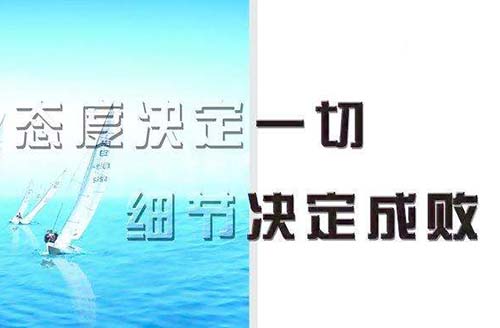 态度决定一切
细节决定成败